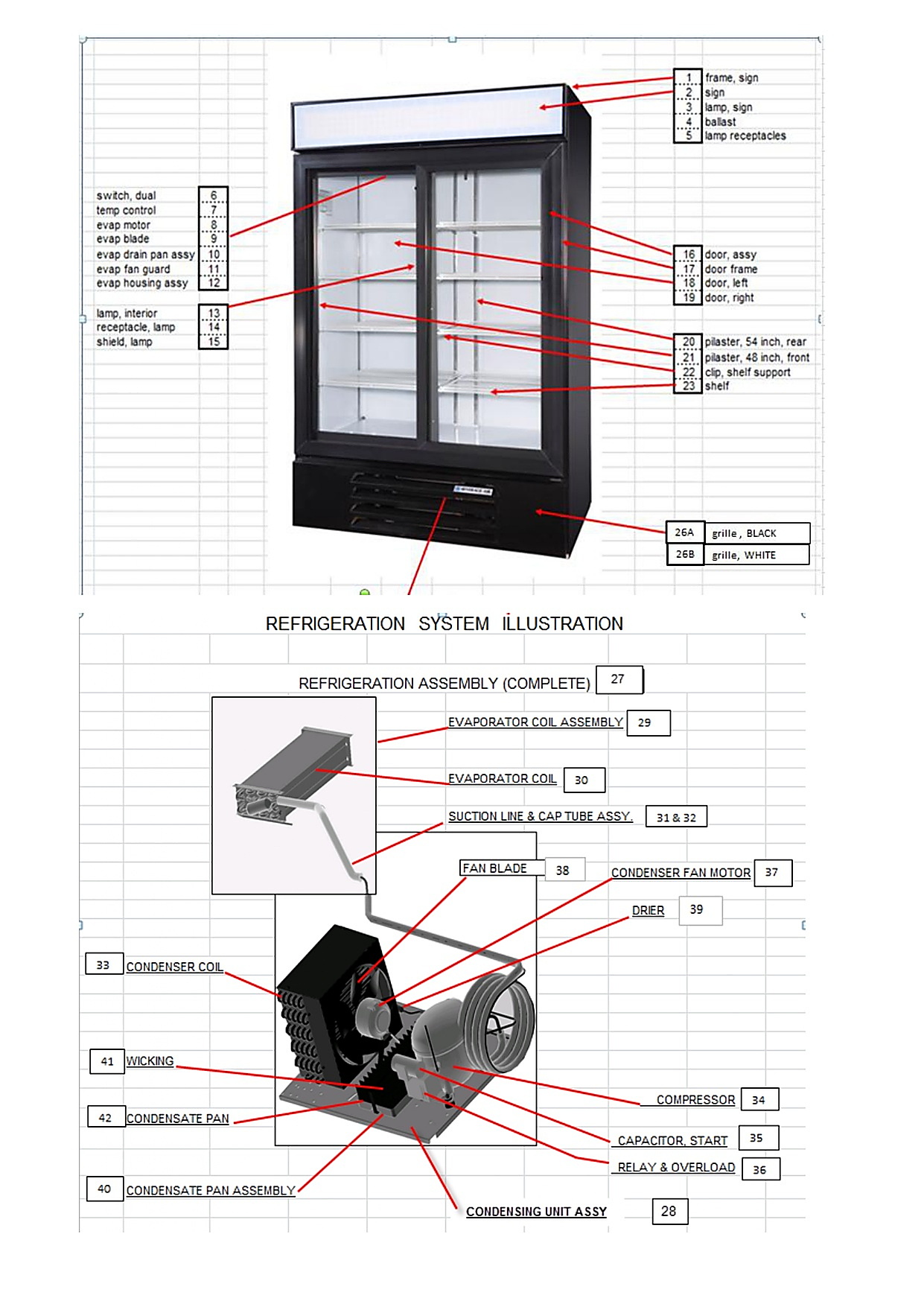 1 frame, sign
2 sign
3 lamp, sign
4 ballast
5 lamp receptacles

switch, dual 6
temp control 7
evap motor 8
evap blade 9
evap drain pan assy 10
evap fan guard 11
evap housing assy 12

lamp, interior 13
receptacle, lamp 14
shield, lamp 15

16 door, assy
17 door frame
18 door, left
19 door, right

20 pilaster, 54 inch, rear
21 pilaster, 48 inch, front
22 clip, shelf support
23 shelf

26A grille , BLACK
26B grille, WHITE

REFRIGERATION SYSTEM ILLUSTRATION

REFRIGERATION ASSEMBLY (COMPLETE) 27

EVAPORATOR COIL ASSEMBLY 29

EVAPORATOR COIL 30

SUCTION LINE & CAP TUBE ASSY. 31 & 32

FAN BLADE 38

CONDENSER FAN MOTOR 37

DRIER 39

33 CONDENSER COIL

41 WICKING

42 CONDENSATE PAN

40 CONDENSATE PAN ASSEMBLY

COMPRESSOR 34

CAPACITOR, START 35

RELAY & OVERLOAD 36

CONDENSING UNIT ASSY 28